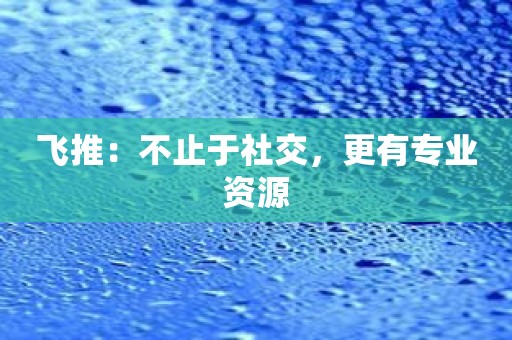 飞推：不止于社交，更有专业资源